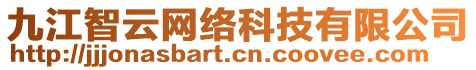 九江智云网络科技有限公司
http://jjjonasbart.cn.coovee.com